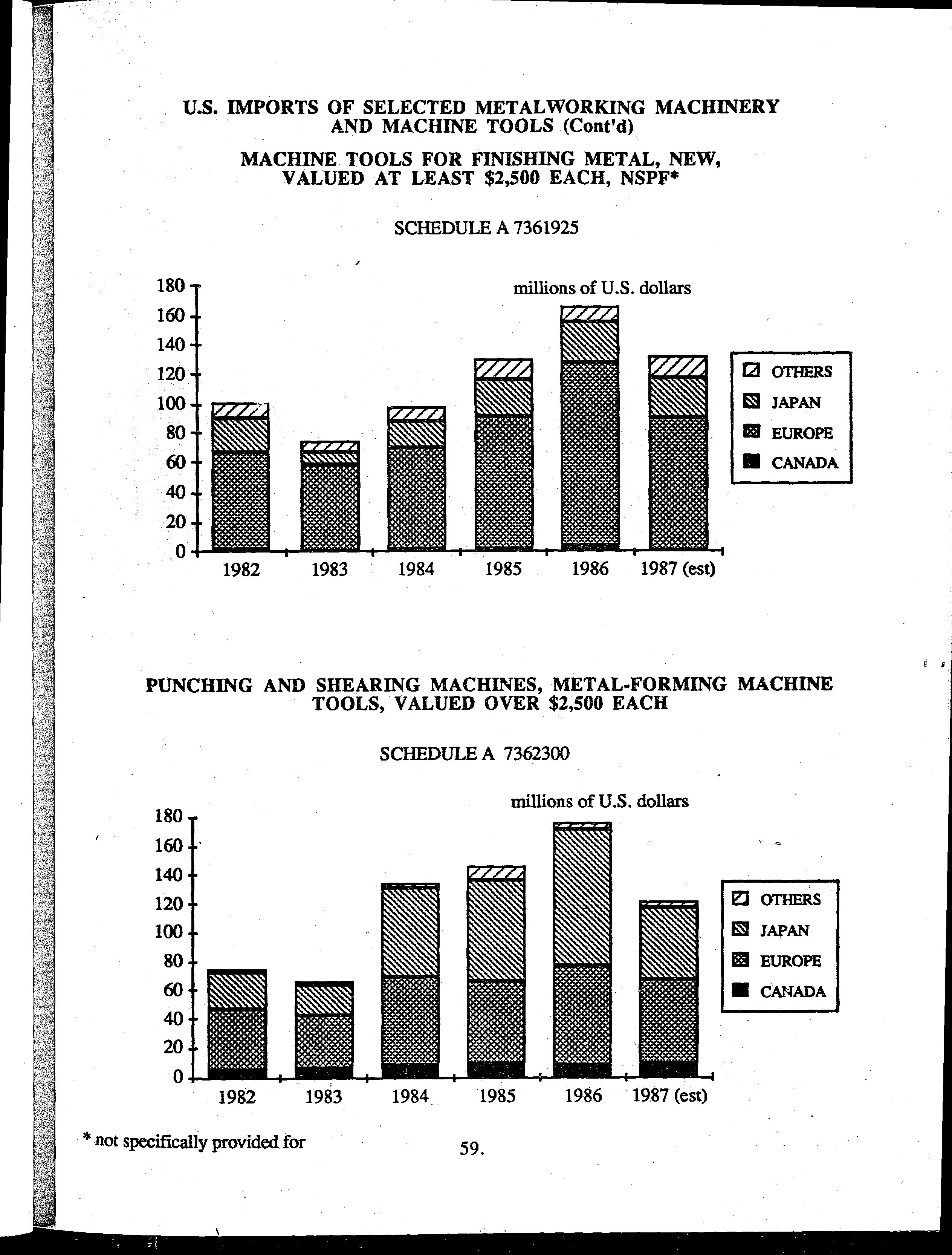 U.S. IMPORTS OF SELECTED METALWORKING MACHINERY AND MACHINE TOOLS (Cont'd)

MACHINE TOOLS FOR FINISHING METAL, NEW, VALUED AT LEAST $2,500 EACH, NSPF*

SCHEDULE A 7361925

millions of U.S. dollars

180
160
140
120
100
80
60
40
20
0

1982 1983 1984 1985 1986 1987 (est)

OTHERS
JAPAN
EUROPE
CANADA

PUNCHING AND SHEARING MACHINES, METAL-FORMING MACHINE TOOLS, VALUED OVER $2,500 EACH

SCHEDULE A 7362300

millions of U.S. dollars

180
160
140
120
100
80
60
40
20
0

1982 1983 1984 1985 1986 1987 (est)

OTHERS
JAPAN
EUROPE
CANADA

* not specifically provided for

59.